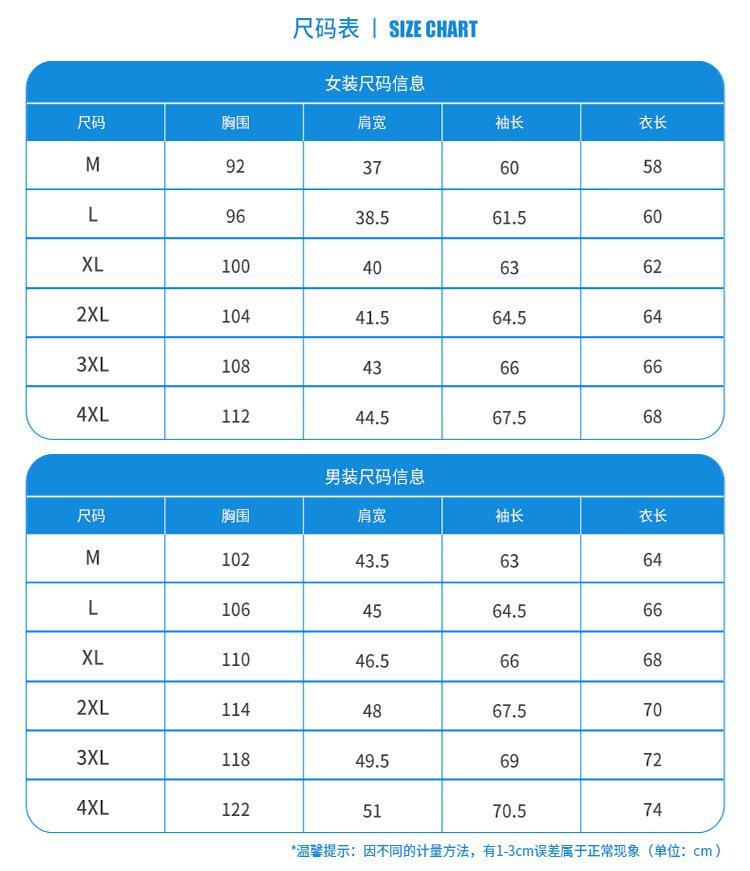 尺码表 | SIZE CHART

女装尺码信息

| 尺码 | 胸围 | 肩宽 | 袖长 | 衣长 |
|---|---|---|---|---|
| M | 92 | 37 | 60 | 58 |
| L | 96 | 38.5 | 61.5 | 60 |
| XL | 100 | 40 | 63 | 62 |
| 2XL | 104 | 41.5 | 64.5 | 64 |
| 3XL | 108 | 43 | 66 | 66 |
| 4XL | 112 | 44.5 | 67.5 | 68 |

男装尺码信息

| 尺码 | 胸围 | 肩宽 | 袖长 | 衣长 |
|---|---|---|---|---|
| M | 102 | 43.5 | 63 | 64 |
| L | 106 | 45 | 64.5 | 66 |
| XL | 110 | 46.5 | 66 | 68 |
| 2XL | 114 | 48 | 67.5 | 70 |
| 3XL | 118 | 49.5 | 69 | 72 |
| 4XL | 122 | 51 | 70.5 | 74 |

*温馨提示：因不同的计量方法，有1-3cm误差属于正常现象（单位：cm）